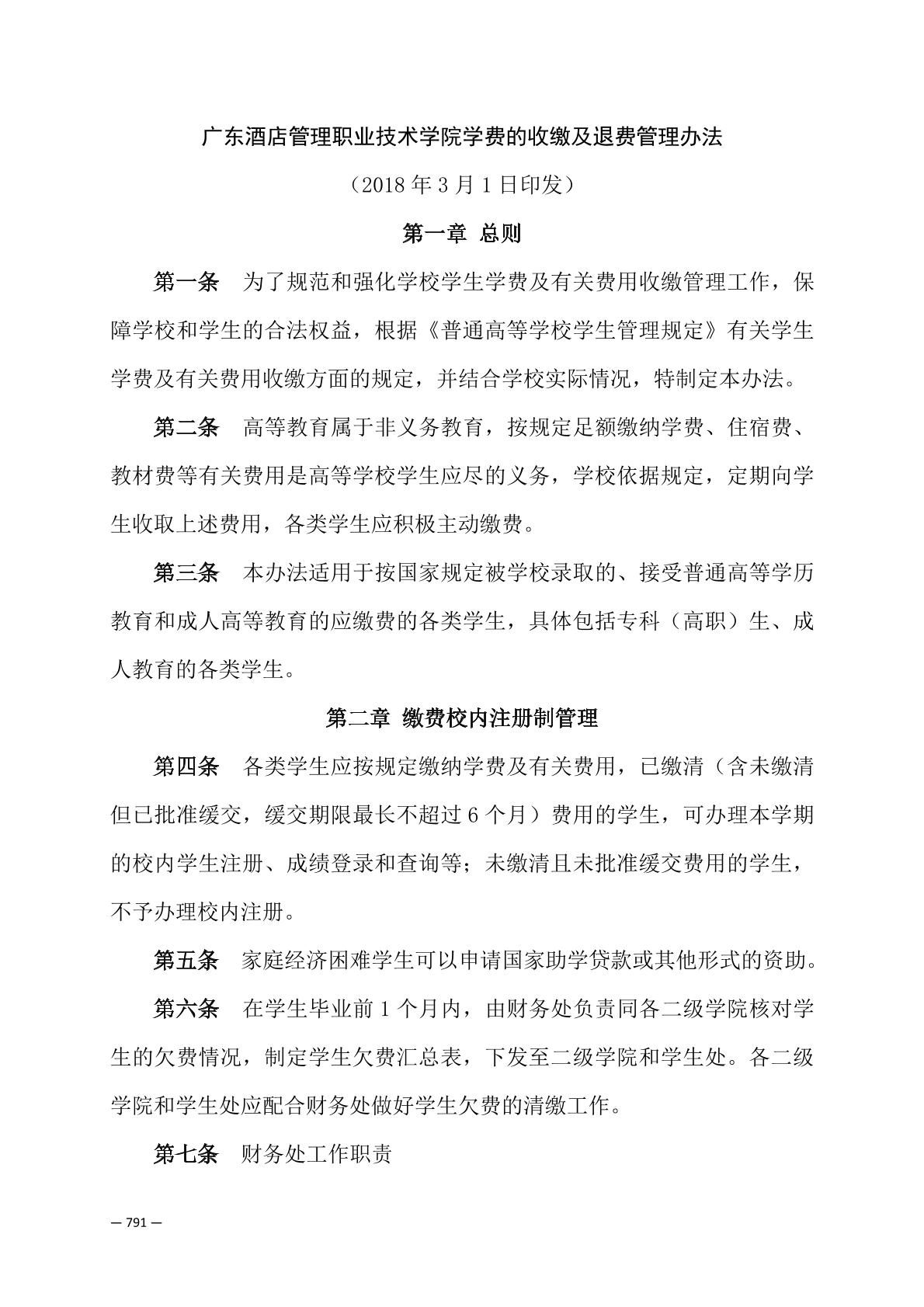 广东酒店管理职业技术学院学费的收缴及退费管理办法

（2018 年 3 月 1 日印发）

第一章 总则

第一条 为了规范和强化学校学生学费及有关费用收缴管理工作，保障学校和学生的合法权益，根据《普通高等学校学生管理规定》有关学生学费及有关费用收缴方面的规定，并结合学校实际情况，特制定本办法。

第二条 高等教育属于非义务教育，按规定足额缴纳学费、住宿费、教材费等有关费用是高等学校学生应尽的义务，学校依据规定，定期向学生收取上述费用，各类学生应积极主动缴费。

第三条 本办法适用于按国家规定被学校录取的、接受普通高等学历教育和成人高等教育的应缴费的各类学生，具体包括专科（高职）生、成人教育的各类学生。

第二章 缴费校内注册制管理

第四条 各类学生应按规定缴纳学费及有关费用，已缴清（含未缴清但已批准缓交，缓交期限最长不超过 6 个月）费用的学生，可办理本学期的校内学生注册、成绩登录和查询等；未缴清且未批准缓交费用的学生，不予办理校内注册。

第五条 家庭经济困难学生可以申请国家助学贷款或其他形式的资助。

第六条 在学生毕业前 1 个月内，由财务处负责同各二级学院核对学生的欠费情况，制定学生欠费汇总表，下发至二级学院和学生处。各二级学院和学生处应配合财务处做好学生欠费的清缴工作。

第七条 财务处工作职责

— 791 —